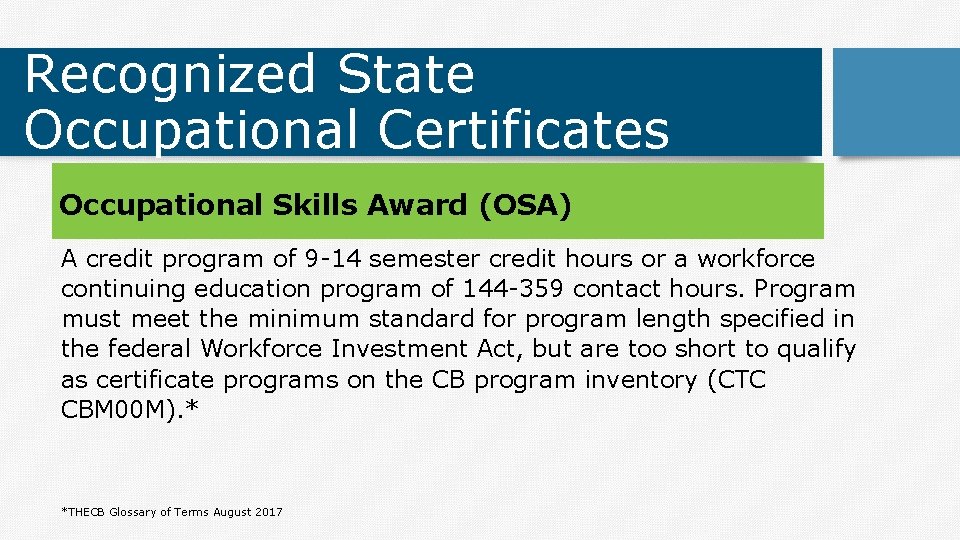 Recognized State Occupational Certificates

Occupational Skills Award (OSA)

A credit program of 9-14 semester credit hours or a workforce continuing education program of 144-359 contact hours. Program must meet the minimum standard for program length specified in the federal Workforce Investment Act, but are too short to qualify as certificate programs on the CB program inventory (CTC CBM00M).*

*THECB Glossary of Terms August 2017